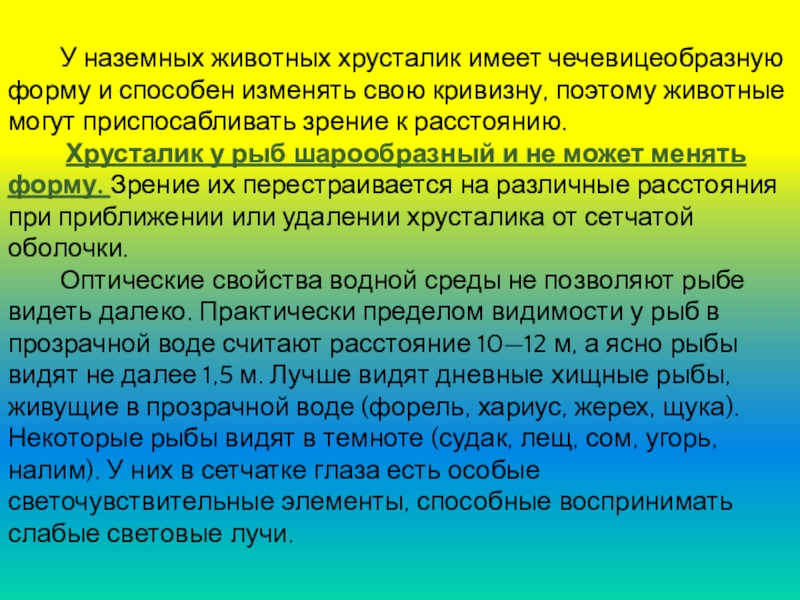 У наземных животных хрусталик имеет чечевицеобразную форму и способен изменять свою кривизну, поэтому животные могут приспосабливать зрение к расстоянию.

Хрусталик у рыб шарообразный и не может менять форму. Зрение их перестраивается на различные расстояния при приближении или удалении хрусталика от сетчатой оболочки.

Оптические свойства водной среды не позволяют рыбе видеть далеко. Практически пределом видимости у рыб в прозрачной воде считают расстояние 10—12 м, а ясно рыбы видят не далее 1,5 м. Лучше видят дневные хищные рыбы, живущие в прозрачной воде (форель, хариус, жерех, щука). Некоторые рыбы видят в темноте (судак, лещ, сом, угорь, налим). У них в сетчатке глаза есть особые светочувствительные элементы, способные воспринимать слабые световые лучи.